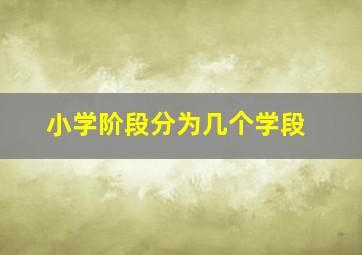 小学阶段分为几个学段